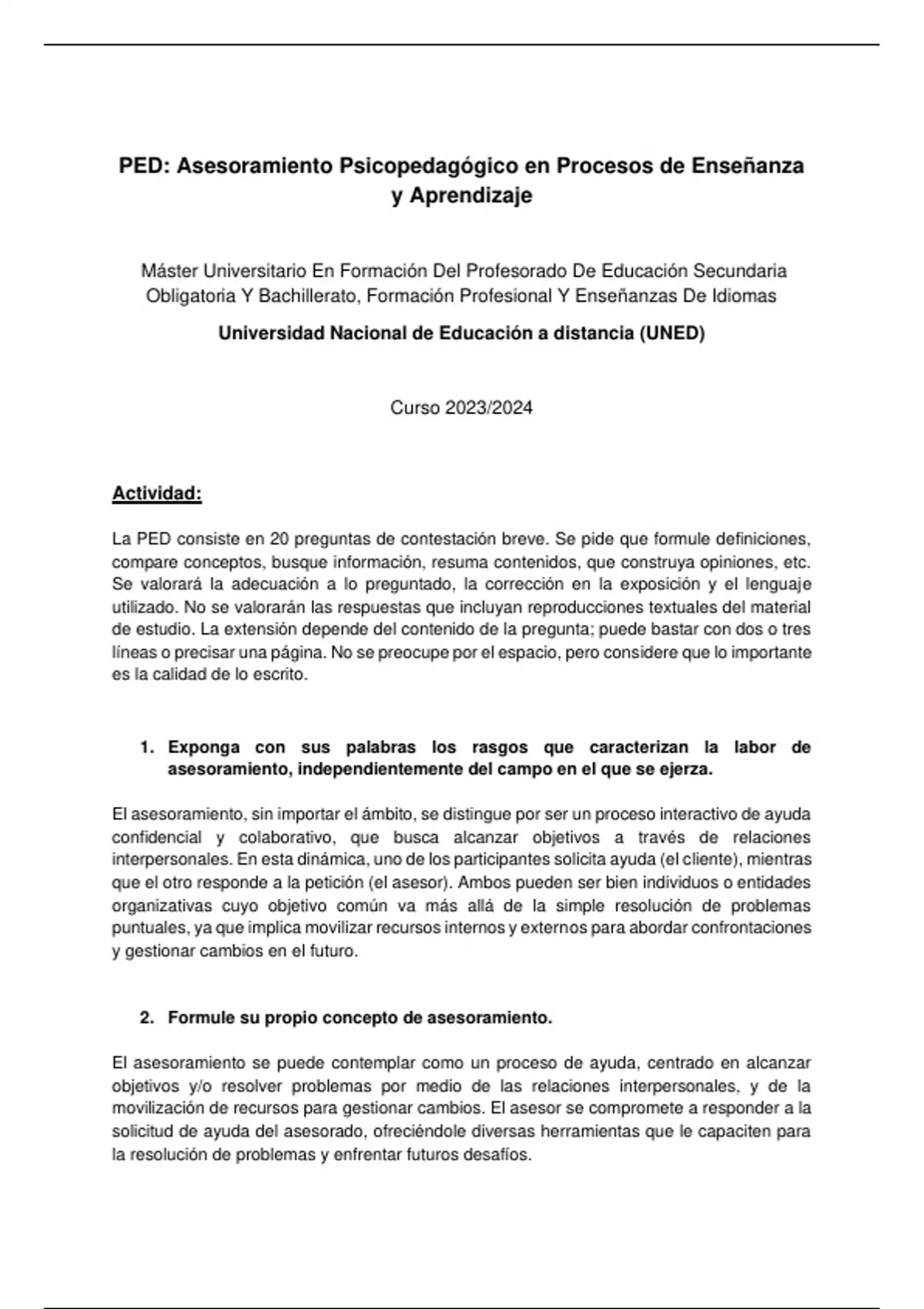 PED: Asesoramiento Psicopedagógico en Procesos de Enseñanza y Aprendizaje

Máster Universitario En Formación Del Profesorado De Educación Secundaria Obligatoria Y Bachillerato, Formación Profesional Y Enseñanzas De Idiomas

Universidad Nacional de Educación a distancia (UNED)

Curso 2023/2024

Actividad:

La PED consiste en 20 preguntas de contestación breve. Se pide que formule definiciones, compare conceptos, busque información, resuma contenidos, que construya opiniones, etc. Se valorará la adecuación a lo preguntado, la corrección en la exposición y el lenguaje utilizado. No se valorarán las respuestas que incluyan reproducciones textuales del material de estudio. La extensión depende del contenido de la pregunta; puede bastar con dos o tres líneas o precisar una página. No se preocupe por el espacio, pero considere que lo importante es la calidad de lo escrito.

1. Exponga con sus palabras los rasgos que caracterizan la labor de asesoramiento, independientemente del campo en el que se ejerza.

El asesoramiento, sin importar el ámbito, se distingue por ser un proceso interactivo de ayuda confidencial y colaborativo, que busca alcanzar objetivos a través de relaciones interpersonales. En esta dinámica, uno de los participantes solicita ayuda (el cliente), mientras que el otro responde a la petición (el asesor). Ambos pueden ser bien individuos o entidades organizativas cuyo objetivo común va más allá de la simple resolución de problemas puntuales, ya que implica movilizar recursos internos y externos para abordar confrontaciones y gestionar cambios en el futuro.

2. Formule su propio concepto de asesoramiento.

El asesoramiento se puede contemplar como un proceso de ayuda, centrado en alcanzar objetivos y/o resolver problemas por medio de las relaciones interpersonales, y de la movilización de recursos para gestionar cambios. El asesor se compromete a responder a la solicitud de ayuda del asesorado, ofreciéndole diversas herramientas que le capaciten para la resolución de problemas y enfrentar futuros desafíos.